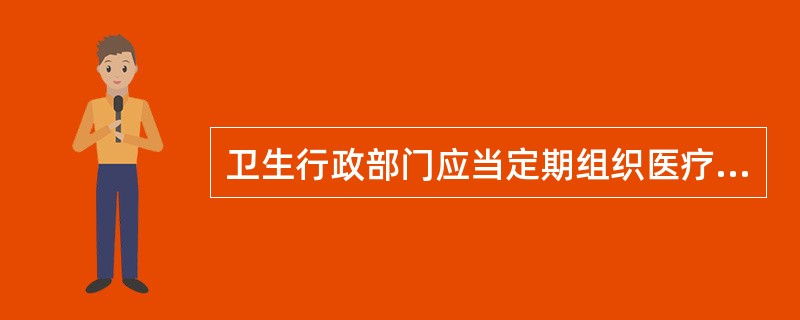 卫生行政部门应当定期组织医疗...